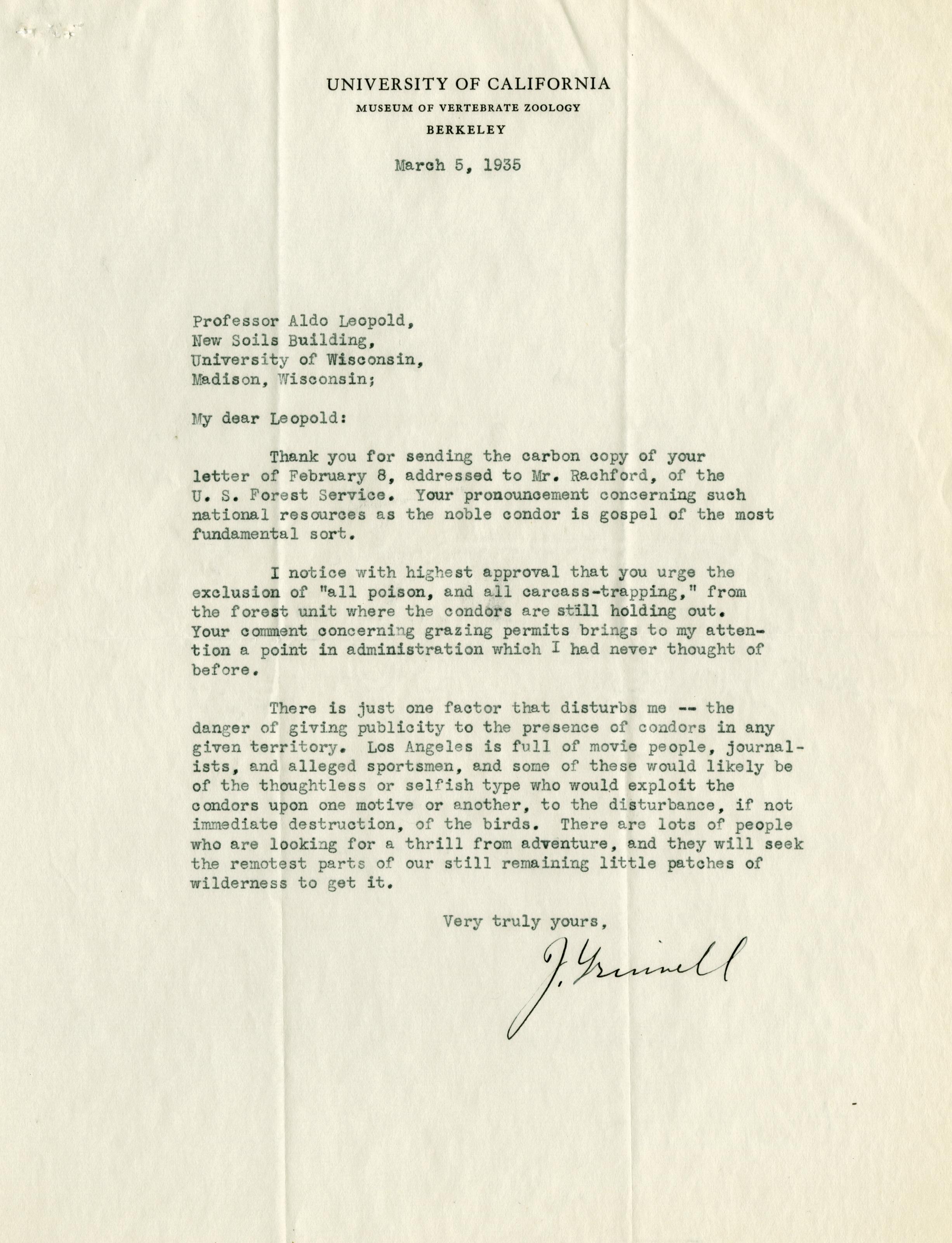 UNIVERSITY OF CALIFORNIA
MUSEUM OF VERTEBRATE ZOOLOGY
BERKELEY

March 5, 1935

Professor Aldo Leopold,
New Soils Building,
University of Wisconsin,
Madison, Wisconsin;

My dear Leopold:

Thank you for sending the carbon copy of your letter of February 8, addressed to Mr. Rachford, of the U. S. Forest Service. Your pronouncement concerning such national resources as the noble condor is gospel of the most fundamental sort.

I notice with highest approval that you urge the exclusion of "all poison, and all carcass-trapping," from the forest unit where the condors are still holding out. Your comment concerning grazing permits brings to my attention a point in administration which I had never thought of before.

There is just one factor that disturbs me -- the danger of giving publicity to the presence of condors in any given territory. Los Angeles is full of movie people, journalists, and alleged sportsmen, and some of these would likely be of the thoughtless or selfish type who would exploit the condors upon one motive or another, to the disturbance, if not immediate destruction, of the birds. There are lots of people who are looking for a thrill from adventure, and they will seek the remotest parts of our still remaining little patches of wilderness to get it.

Very truly yours,

J. Grinnell